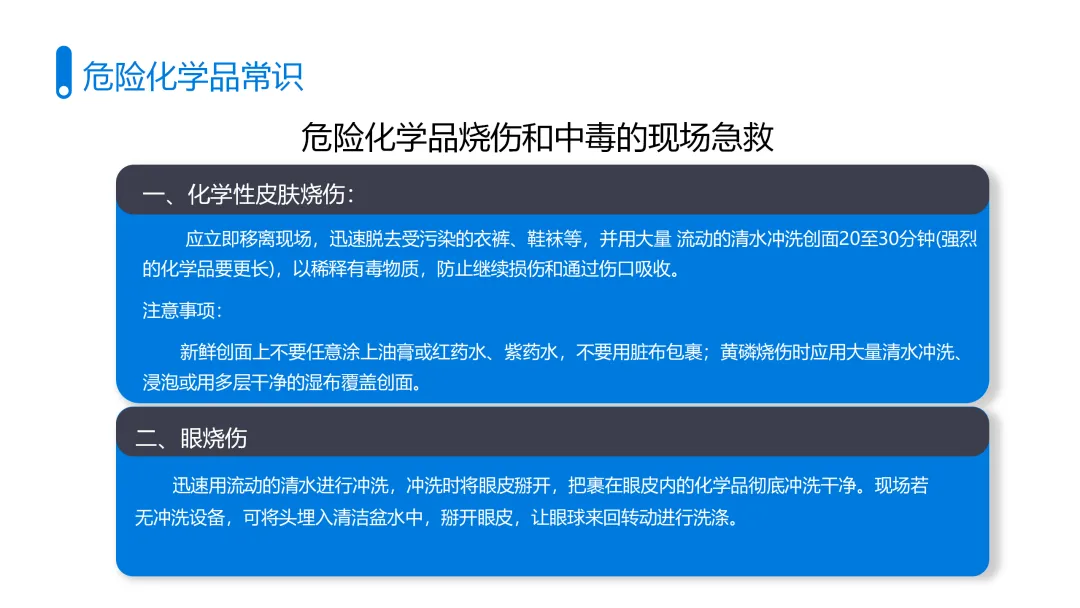 危险化学品常识

危险化学品烧伤和中毒的现场急救

一、化学性皮肤烧伤：

应立即移离现场，迅速脱去受污染的衣裤、鞋袜等，并用大量 流动的清水冲洗创面20至30分钟(强烈的化学品要更长)，以稀释有毒物质，防止继续损伤和通过伤口吸收。

注意事项：

新鲜创面上不要任意涂上油膏或红药水、紫药水，不要用脏布包裹；黄磷烧伤时应用大量清水冲洗、浸泡或用多层干净的湿布覆盖创面。

二、眼烧伤

迅速用流动的清水进行冲洗，冲洗时将眼皮掰开，把裹在眼皮内的化学品彻底冲洗干净。现场若无冲洗设备，可将头埋入清洁盆水中，掰开眼皮，让眼球来回转动进行洗涤。